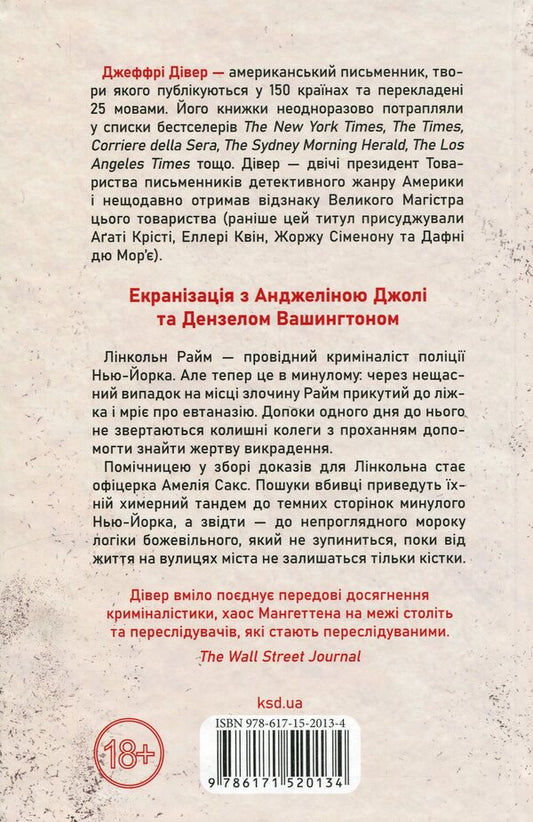 Джеффрі Дівер — американський письменник, твори якого публікуються у 150 країнах та перекладені 25 мовами. Його книжки неодноразово потрапляли у списки бестселерів The New York Times, The Times, Corriere della Sera, The Sydney Morning Herald, The Los Angeles Times тощо. Дівер — двічі президент Товариства письменників детективного жанру Америки і нещодавно отримав відзнаку Великого Магістра цього товариства (раніше цей титул присуджували Аґаті Крісті, Еллері Квін, Жоржу Сіменону та Дафні дю Мор'є).

Екранізація з Анджеліною Джолі та Дензелом Вашингтоном

Лінкольн Райм — провідний криміналіст поліції Нью-Йорка. Але тепер це в минулому: через нещасний випадок на місці злочину Райм прикутий до ліжка і мріє про евтаназію. Допоки одного дня до нього не звертаються колишні колеги з проханням допомогти знайти жертву викрадення.

Помічницею у зборі доказів для Лінкольна стає офіцерка Амелія Сакс. Пошуки вбивці приведуть їхній химерний тандем до темних сторінок минулого Нью-Йорка, а звідти — до непроглядного мороку логіки божевільного, який не зупиниться, поки від життя на вулицях міста не залишаться тільки кістки.

Дівер вміло поєднує передові досягнення криміналістики, хаос Мангеттена на межі століть та переслідувачів, які стають переслідуваними.

The Wall Street Journal

ksd.ua

18+

ISBN 978-617-15-2013-4

9 786171 520134